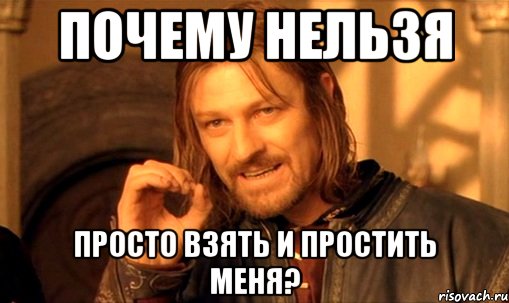 ПОЧЕМУ НЕЛЬЗЯ

ПРОСТО ВЗЯТЬ И ПРОСТИТЬ МЕНЯ?

risovach.ru